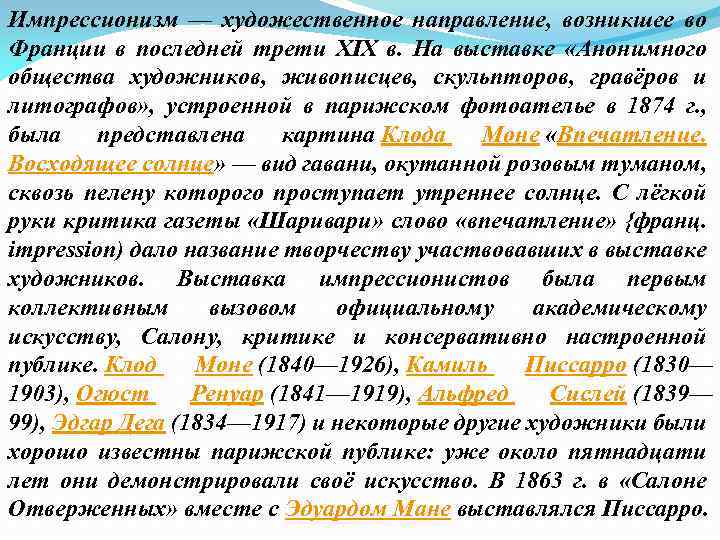 Импрессионизм — художественное направление, возникшее во Франции в последней трети XIX в. На выставке «Анонимного общества художников, живописцев, скульпторов, гравёров и литографов», устроенной в парижском фотоателье в 1874 г., была представлена картина Клода Моне «Впечатление. Восходящее солнце» — вид гавани, окутанной розовым туманом, сквозь пелену которого проступает утреннее солнце. С лёгкой руки критика газеты «Шаривари» слово «впечатление» {франц. impression) дало название творчеству участвовавших в выставке художников. Выставка импрессионистов была первым коллективным вызовом официальному академическому искусству, Салону, критике и консервативно настроенной публике. Клод Моне (1840—1926), Камиль Писсарро (1830—1903), Огюст Ренуар (1841—1919), Альфред Сислей (1839—99), Эдгар Дега (1834—1917) и некоторые другие художники были хорошо известны парижской публике: уже около пятнадцати лет они демонстрировали своё искусство. В 1863 г. в «Салоне Отверженных» вместе с Эдуардом Мане выставлялся Писсарро.